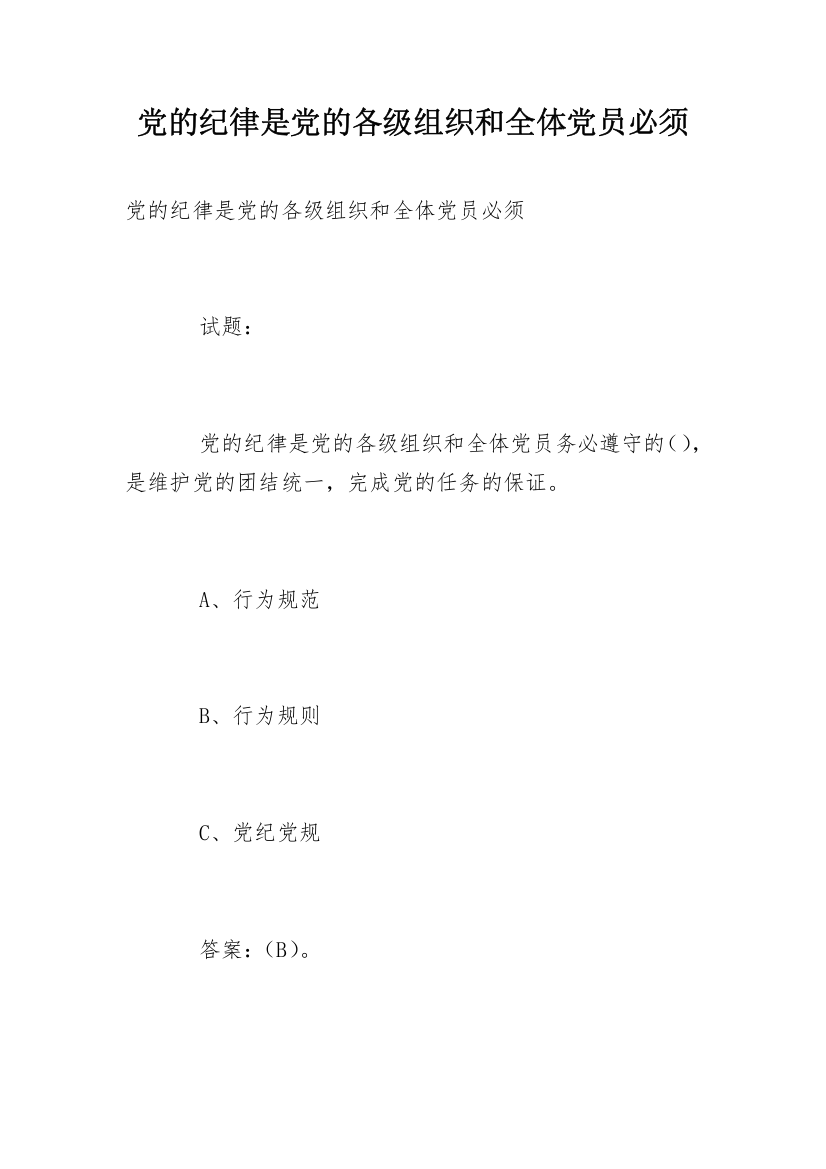 党的纪律是党的各级组织和全体党员必须

党的纪律是党的各级组织和全体党员必须

试题：

党的纪律是党的各级组织和全体党员务必遵守的( )，是维护党的团结统一，完成党的任务的保证。

A、行为规范

B、行为规则

C、党纪党规

答案：(B)。